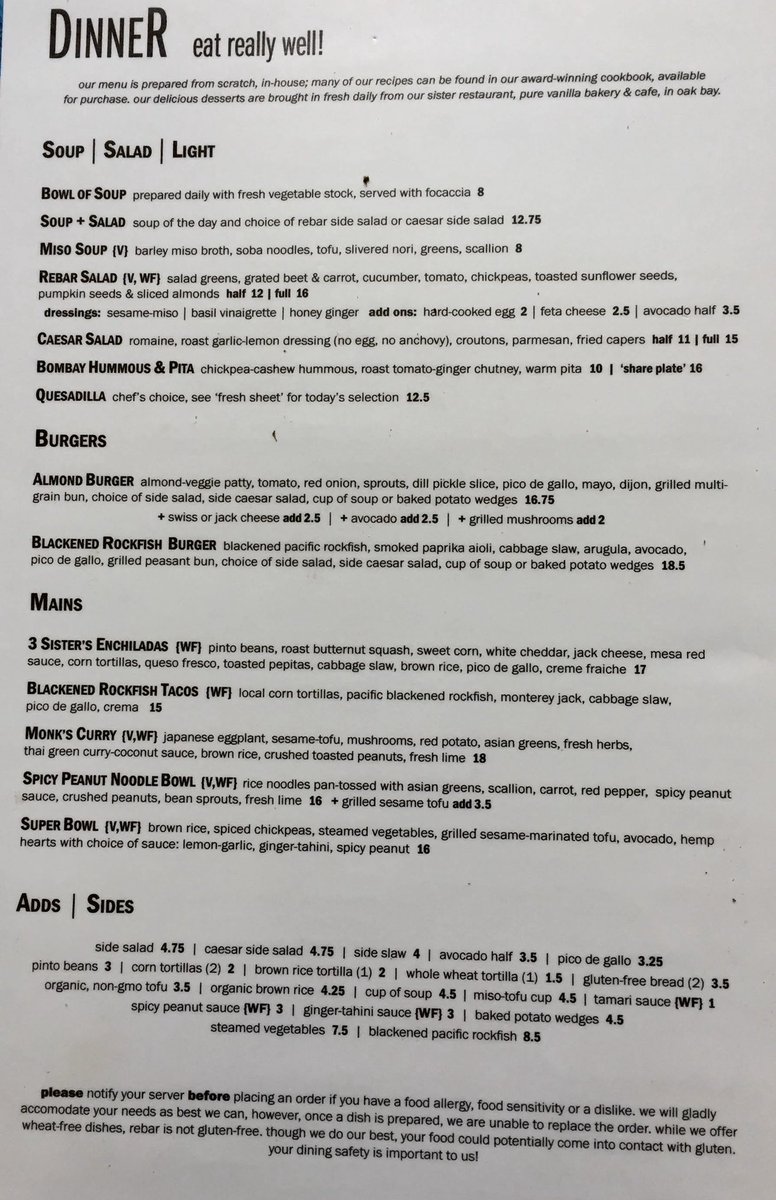 DINNER eat really well!

our menu is prepared from scratch, in-house; many of our recipes can be found in our award-winning cookbook, available for purchase. our delicious desserts are brought in fresh daily from our sister restaurant, pure vanilla bakery & cafe, in oak bay.

SOUP | SALAD | LIGHT

BOWL OF SOUP prepared daily with fresh vegetable stock, served with focaccia 8

SOUP + SALAD soup of the day and choice of rebar side salad or caesar side salad 12.75

MISO SOUP {V} barley miso broth, soba noodles, tofu, slivered nori, greens, scallion 8

REBAR SALAD {V, WF} salad greens, grated beet & carrot, cucumber, tomato, chickpeas, toasted sunflower seeds, pumpkin seeds & sliced almonds half 12 | full 16
dressings: sesame-miso | basil vinaigrette | honey ginger add ons: hard-cooked egg 2 | feta cheese 2.5 | avocado half 3.5

CAESAR SALAD romaine, roast garlic-lemon dressing (no egg, no anchovy), croutons, parmesan, fried capers half 11 | full 15

BOMBAY HUMMOUS & PITA chickpea-cashew hummous, roast tomato-ginger chutney, warm pita 10 | 'share plate' 16

QUESADILLA chef's choice, see 'fresh sheet' for today's selection 12.5

BURGERS

ALMOND BURGER almond-veggie patty, tomato, red onion, sprouts, dill pickle slice, pico de gallo, mayo, dijon, grilled multi-grain bun, choice of side salad, side caesar salad, cup of soup or baked potato wedges 16.75
+ swiss or jack cheese add 2.5 | + avocado add 2.5 | + grilled mushrooms add 2

BLACKENED ROCKFISH BURGER blackened pacific rockfish, smoked paprika aioli, cabbage slaw, arugula, avocado, pico de gallo, grilled peasant bun, choice of side salad, side caesar salad, cup of soup or baked potato wedges 18.5

MAINS

3 SISTER'S ENCHILADAS {WF} pinto beans, roast butternut squash, sweet corn, white cheddar, jack cheese, mesa red sauce, corn tortillas, queso fresco, toasted pepitas, cabbage slaw, brown rice, pico de gallo, creme fraiche 17

BLACKENED ROCKFISH TACOS {WF} local corn tortillas, pacific blackened rockfish, monterey jack, cabbage slaw, pico de gallo, crema 15

MONK'S CURRY {V,WF} japanese eggplant, sesame-tofu, mushrooms, red potato, asian greens, fresh herbs, thai green curry-coconut sauce, brown rice, crushed toasted peanuts, fresh lime 18

SPICY PEANUT NOODLE BOWL {V,WF} rice noodles pan-tossed with asian greens, scallion, carrot, red pepper, spicy peanut sauce, crushed peanuts, bean sprouts, fresh lime 16 + grilled sesame tofu add 3.5

SUPER BOWL {V,WF} brown rice, spiced chickpeas, steamed vegetables, grilled sesame-marinated tofu, avocado, hemp hearts with choice of sauce: lemon-garlic, ginger-tahini, spicy peanut 16

ADDS | SIDES

side salad 4.75 | caesar side salad 4.75 | side slaw 4 | avocado half 3.5 | pico de gallo 3.25
pinto beans 3 | corn tortillas (2) 2 | brown rice tortilla (1) 2 | whole wheat tortilla (1) 1.5 | gluten-free bread (2) 3.5
organic, non-gmo tofu 3.5 | organic brown rice 4.25 | cup of soup 4.5 | miso-tofu cup 4.5 | tamari sauce {WF} 1
spicy peanut sauce {WF} 3 | ginger-tahini sauce {WF} 3 | baked potato wedges 4.5
steamed vegetables 7.5 | blackened pacific rockfish 8.5

please notify your server before placing an order if you have a food allergy, food sensitivity or a dislike. we will gladly accomodate your needs as best we can, however, once a dish is prepared, we are unable to replace the order. while we offer wheat-free dishes, rebar is not gluten-free. though we do our best, your food could potentially come into contact with gluten. your dining safety is important to us!